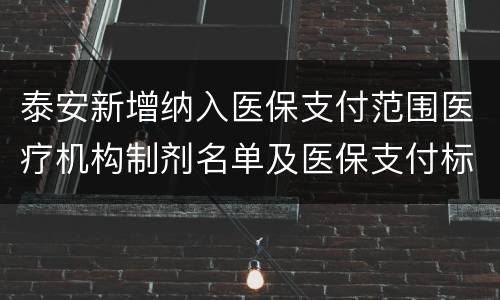 泰安新增纳入医保支付范围医疗机构制剂名单及医保支付标